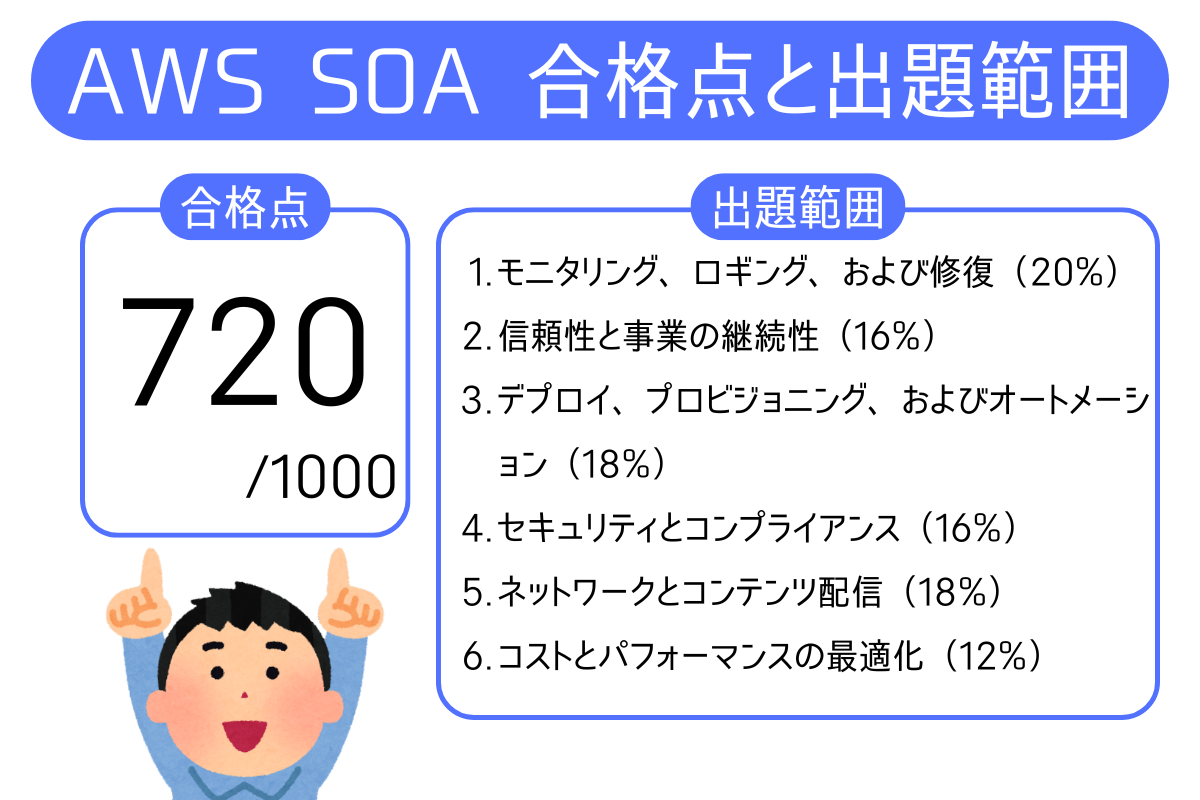 AWS SOA 合格点と出題範囲

合格点

720
/1000

出題範囲

1. モニタリング、ロギング、および修復（20%）
2. 信頼性と事業の継続性（16%）
3. デプロイ、プロビジョニング、およびオートメーション（18%）
4. セキュリティとコンプライアンス（16%）
5. ネットワークとコンテンツ配信（18%）
6. コストとパフォーマンスの最適化（12%）